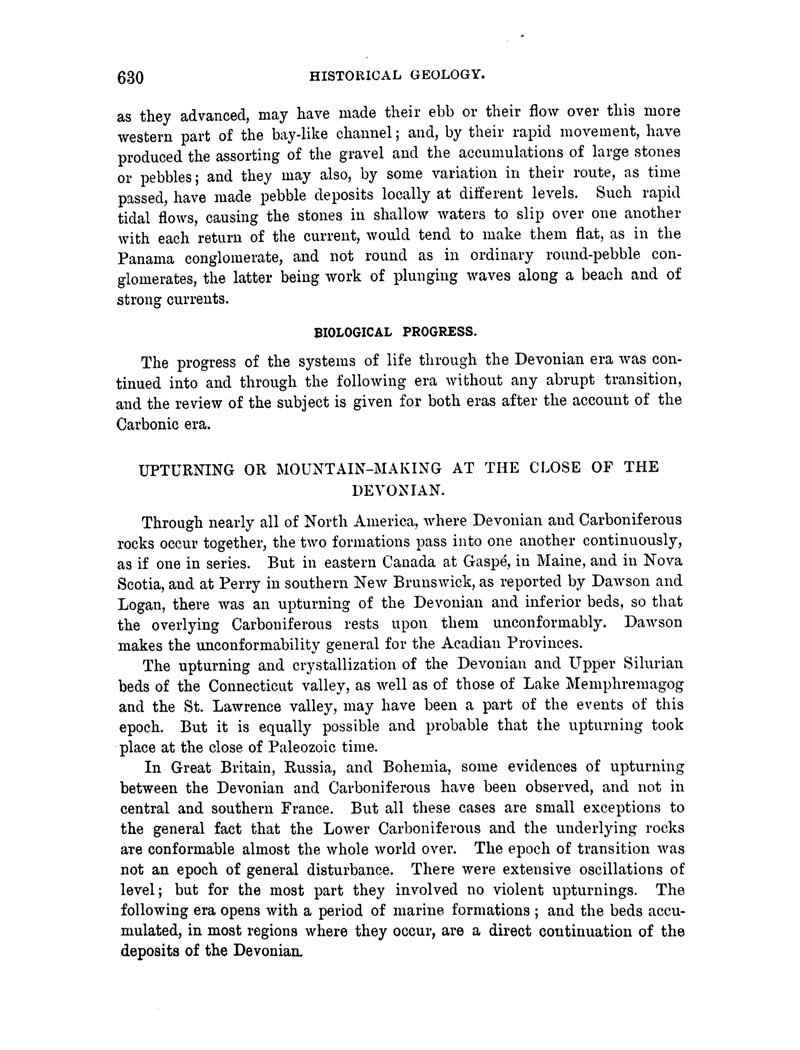 630 HISTORICAL GEOLOGY.

as they advanced, may have made their ebb or their flow over this more western part of the bay-like channel; and, by their rapid movement, have produced the assorting of the gravel and the accumulations of large stones or pebbles; and they may also, by some variation in their route, as time passed, have made pebble deposits locally at different levels. Such rapid tidal flows, causing the stones in shallow waters to slip over one another with each return of the current, would tend to make them flat, as in the Panama conglomerate, and not round as in ordinary round-pebble conglomerates, the latter being work of plunging waves along a beach and of strong currents.

BIOLOGICAL PROGRESS.

The progress of the systems of life through the Devonian era was continued into and through the following era without any abrupt transition, and the review of the subject is given for both eras after the account of the Carbonic era.

UPTURNING OR MOUNTAIN-MAKING AT THE CLOSE OF THE DEVONIAN.

Through nearly all of North America, where Devonian and Carboniferous rocks occur together, the two formations pass into one another continuously, as if one in series. But in eastern Canada at Gaspé, in Maine, and in Nova Scotia, and at Perry in southern New Brunswick, as reported by Dawson and Logan, there was an upturning of the Devonian and inferior beds, so that the overlying Carboniferous rests upon them unconformably. Dawson makes the unconformability general for the Acadian Provinces.

The upturning and crystallization of the Devonian and Upper Silurian beds of the Connecticut valley, as well as of those of Lake Memphremagog and the St. Lawrence valley, may have been a part of the events of this epoch. But it is equally possible and probable that the upturning took place at the close of Paleozoic time.

In Great Britain, Russia, and Bohemia, some evidences of upturning between the Devonian and Carboniferous have been observed, and not in central and southern France. But all these cases are small exceptions to the general fact that the Lower Carboniferous and the underlying rocks are conformable almost the whole world over. The epoch of transition was not an epoch of general disturbance. There were extensive oscillations of level; but for the most part they involved no violent upturnings. The following era opens with a period of marine formations; and the beds accumulated, in most regions where they occur, are a direct continuation of the deposits of the Devonian.